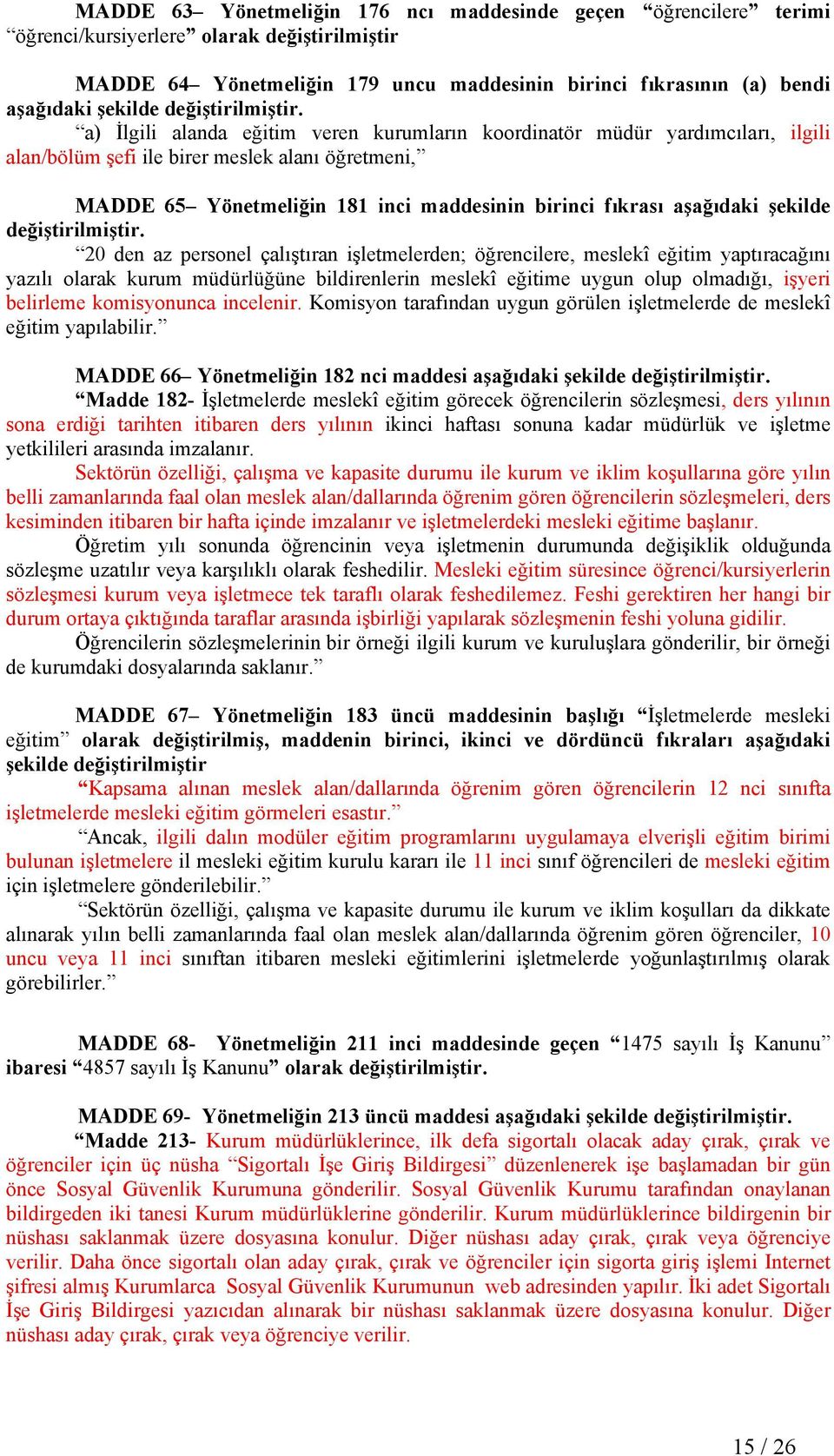 MADDE 63– Yönetmeliğin 176 ncı maddesinde geçen “öğrencilere” terimi “öğrenci/kursiyerlere” olarak değiştirilmiştir

MADDE 64– Yönetmeliğin 179 uncu maddesinin birinci fıkrasının (a) bendi aşağıdaki şekilde değiştirilmiştir.
“a) İlgili alanda eğitim veren kurumların koordinatör müdür yardımcıları, ilgili alan/bölüm şefi ile birer meslek alanı öğretmeni,”

MADDE 65– Yönetmeliğin 181 inci maddesinin birinci fıkrası aşağıdaki şekilde değiştirilmiştir.
“20 den az personel çalıştıran işletmelerden; öğrencilere, meslekî eğitim yaptıracağını yazılı olarak kurum müdürlüğüne bildirenlerin meslekî eğitime uygun olup olmadığı, işyeri belirleme komisyonunca incelenir. Komisyon tarafından uygun görülen işletmelerde de meslekî eğitim yapılabilir.”

MADDE 66– Yönetmeliğin 182 nci maddesi aşağıdaki şekilde değiştirilmiştir.
“Madde 182- İşletmelerde meslekî eğitim görecek öğrencilerin sözleşmesi, ders yılının sona erdiği tarihten itibaren ders yılının ikinci haftası sonuna kadar müdürlük ve işletme yetkilileri arasında imzalanır.
Sektörün özelliği, çalışma ve kapasite durumu ile kurum ve iklim koşullarına göre yılın belli zamanlarında faal olan meslek alan/dallarında öğrenim gören öğrencilerin sözleşmeleri, ders kesiminden itibaren bir hafta içinde imzalanır ve işletmelerdeki mesleki eğitime başlanır.
Öğretim yılı sonunda öğrencinin veya işletmenin durumunda değişiklik olduğunda sözleşme uzatılır veya karşılıklı olarak feshedilir. Mesleki eğitim süresince öğrenci/kursiyerlerin sözleşmesi kurum veya işletmece tek taraflı olarak feshedilemez. Feshi gerektiren her hangi bir durum ortaya çıktığında taraflar arasında işbirliği yapılarak sözleşmenin feshi yoluna gidilir.
Öğrencilerin sözleşmelerinin bir örneği ilgili kurum ve kuruluşlara gönderilir, bir örneği de kurumdaki dosyalarında saklanır.”

MADDE 67– Yönetmeliğin 183 üncü maddesinin başlığı “İşletmelerde mesleki eğitim” olarak değiştirilmiş, maddenin birinci, ikinci ve dördüncü fıkraları aşağıdaki şekilde değiştirilmiştir
“Kapsama alınan meslek alan/dallarında öğrenim gören öğrencilerin 12 nci sınıfta işletmelerde mesleki eğitim görmeleri esastır.”
“Ancak, ilgili dalın modüler eğitim programlarını uygulamaya elverişli eğitim birimi bulunan işletmelere il mesleki eğitim kurulu kararı ile 11 inci sınıf öğrencileri de mesleki eğitim için işletmelere gönderilebilir.”
“Sektörün özelliği, çalışma ve kapasite durumu ile kurum ve iklim koşulları da dikkate alınarak yılın belli zamanlarında faal olan meslek alan/dallarında öğrenim gören öğrenciler, 10 uncu veya 11 inci sınıftan itibaren mesleki eğitimlerini işletmelerde yoğunlaştırılmış olarak görebilirler.”

MADDE 68- Yönetmeliğin 211 inci maddesinde geçen “1475 sayılı İş Kanunu” ibaresi “4857 sayılı İş Kanunu” olarak değiştirilmiştir.

MADDE 69- Yönetmeliğin 213 üncü maddesi aşağıdaki şekilde değiştirilmiştir.
“Madde 213- Kurum müdürlüklerince, ilk defa sigortalı olacak aday çırak, çırak ve öğrenciler için üç nüsha “Sigortalı İşe Giriş Bildirgesi” düzenlenerek işe başlamadan bir gün önce Sosyal Güvenlik Kurumuna gönderilir. Sosyal Güvenlik Kurumu tarafından onaylanan bildirgeden iki tanesi Kurum müdürlüklerine gönderilir. Kurum müdürlüklerince bildirgenin bir nüshası saklanmak üzere dosyasına konulur. Diğer nüshası aday çırak, çırak veya öğrenciye verilir. Daha önce sigortalı olan aday çırak, çırak ve öğrenciler için sigorta giriş işlemi Internet şifresi almış Kurumlarca Sosyal Güvenlik Kurumunun web adresinden yapılır. İki adet Sigortalı İşe Giriş Bildirgesi yazıcıdan alınarak bir nüshası saklanmak üzere dosyasına konulur. Diğer nüshası aday çırak, çırak veya öğrenciye verilir.

15 / 26